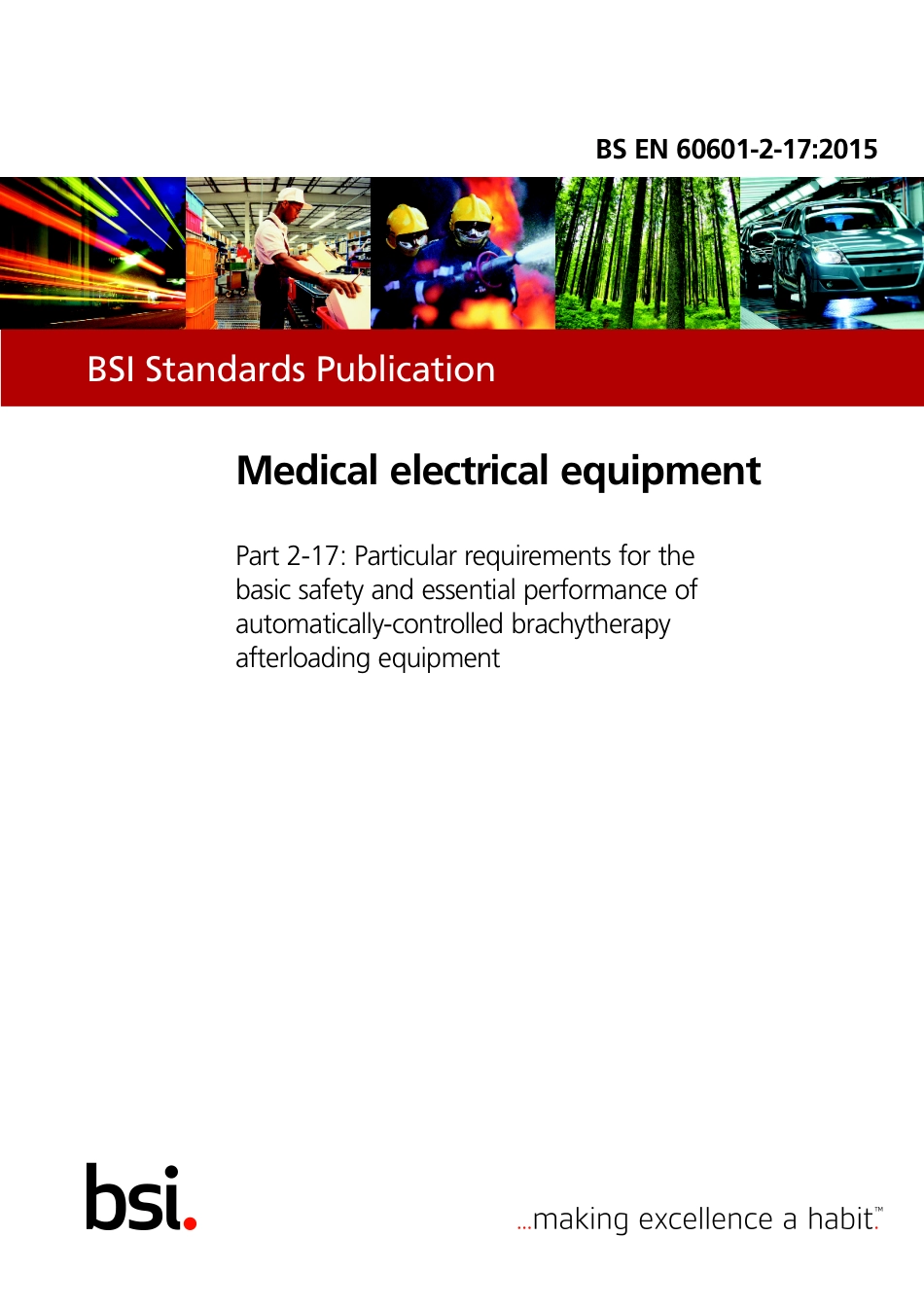 BS EN 60601-2-17:2015

BSI Standards Publication

Medical electrical equipment

Part 2-17: Particular requirements for the basic safety and essential performance of automatically-controlled brachytherapy afterloading equipment

bsi.

...making excellence a habit.™